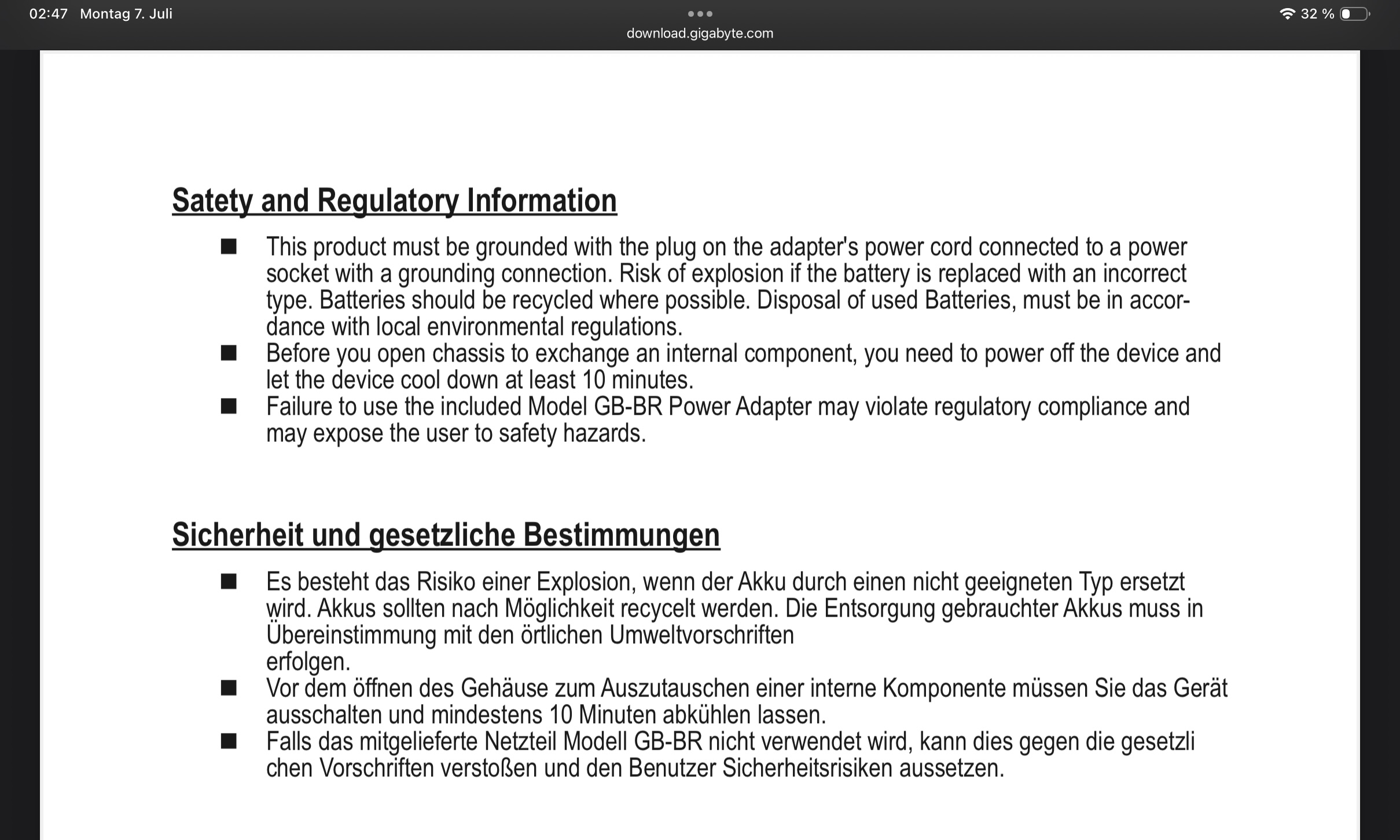 02:47 Montag 7. Juli

download.gigabyte.com

32 %

Satety and Regulatory Information

■ This product must be grounded with the plug on the adapter's power cord connected to a power socket with a grounding connection. Risk of explosion if the battery is replaced with an incorrect type. Batteries should be recycled where possible. Disposal of used Batteries, must be in accordance with local environmental regulations.
■ Before you open chassis to exchange an internal component, you need to power off the device and let the device cool down at least 10 minutes.
■ Failure to use the included Model GB-BR Power Adapter may violate regulatory compliance and may expose the user to safety hazards.

Sicherheit und gesetzliche Bestimmungen

■ Es besteht das Risiko einer Explosion, wenn der Akku durch einen nicht geeigneten Typ ersetzt wird. Akkus sollten nach Möglichkeit recycelt werden. Die Entsorgung gebrauchter Akkus muss in Übereinstimmung mit den örtlichen Umweltvorschriften
erfolgen.
■ Vor dem öffnen des Gehäuse zum Auszutauschen einer interne Komponente müssen Sie das Gerät ausschalten und mindestens 10 Minuten abkühlen lassen.
■ Falls das mitgelieferte Netzteil Modell GB-BR nicht verwendet wird, kann dies gegen die gesetzli chen Vorschriften verstoßen und den Benutzer Sicherheitsrisiken aussetzen.